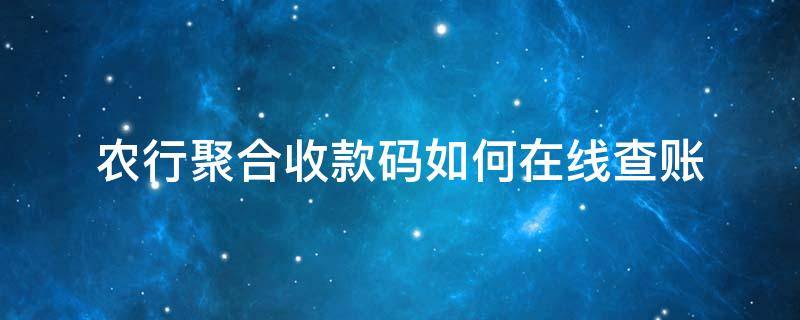 农行聚合收款码如何在线查账